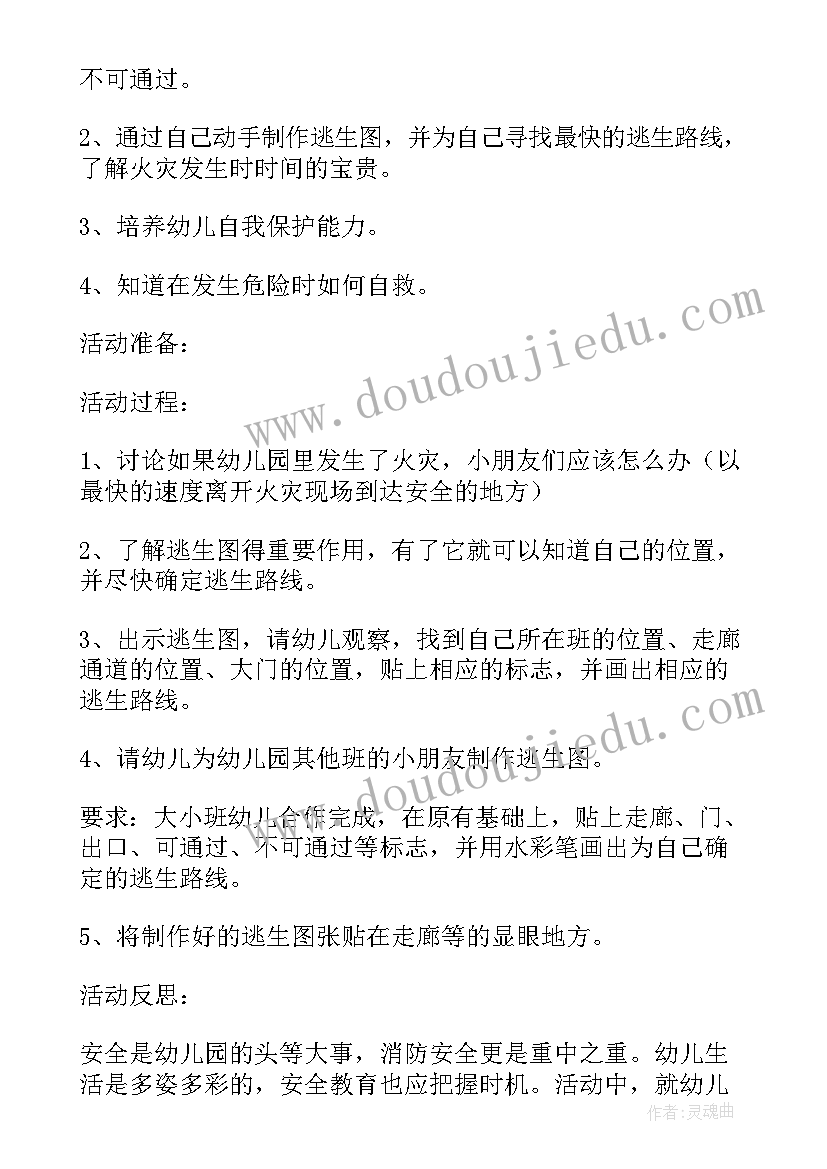 不可通过。

2、通过自己动手制作逃生图，并为自己寻找最快的逃生路线，了解火灾发生时时间的宝贵。

3、培养幼儿自我保护能力。

4、知道在发生危险时如何自救。

活动准备：

活动过程：

1、讨论如果幼儿园里发生了火灾，小朋友们应该怎么办（以最快的速度离开火灾现场到达安全的地方）

2、了解逃生图得重要作用，有了它就可以知道自己的位置，并尽快确定逃生路线。

3、出示逃生图，请幼儿观察，找到自己所在班的位置、走廊通道的位置、大门的位置，贴上相应的标志，并画出相应的逃生路线。

4、请幼儿为幼儿园其他班的小朋友制作逃生图。

要求：大小班幼儿合作完成，在原有基础上，贴上走廊、门、出口、可通过、不可通过等标志，并用水彩笔画出为自己确定的逃生路线。

5、将制作好的逃生图张贴在走廊等的显眼地方。

活动反思：

安全是幼儿园的头等大事，消防安全更是重中之重。幼儿生活是多姿多彩的，安全教育也应把握时机。活动中，就幼儿

www.doudoujiedu.com
www.doudoujiedu.com
作者：灵魂曲